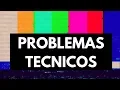 PROBLEMAS TECNICOS